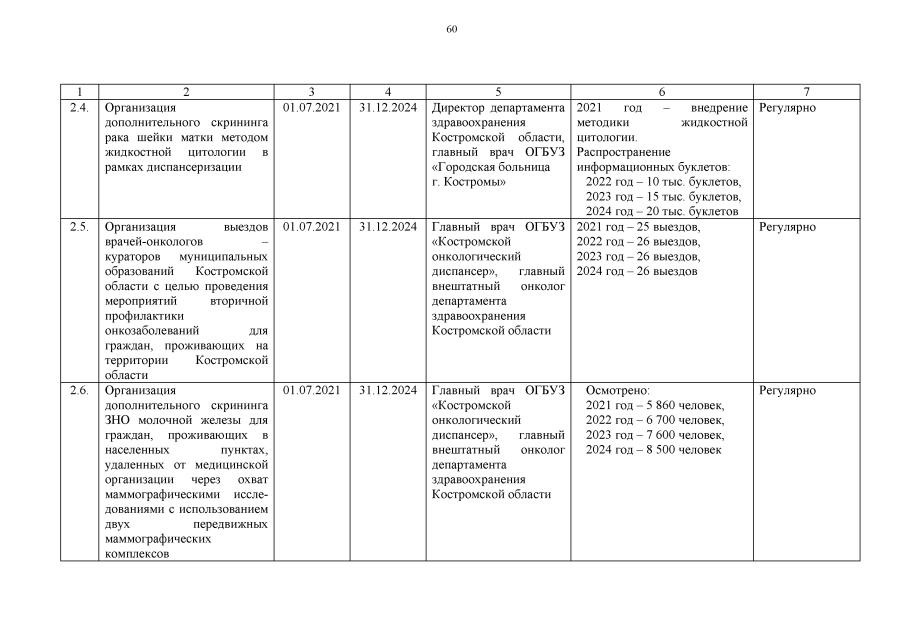 60

| 1 | 2 | 3 | 4 | 5 | 6 | 7 |
|---|---|---|---|---|---|---|
| 2.4. | Организация дополнительного скрининга рака шейки матки методом жидкостной цитологии в рамках диспансеризации | 01.07.2021 | 31.12.2024 | Директор департамента здравоохранения Костромской области, главный врач ОГБУЗ «Городская больница г. Костромы» | 2021 год – внедрение методики жидкостной цитологии. Распространение информационных буклетов: 2022 год – 10 тыс. буклетов, 2023 год – 15 тыс. буклетов, 2024 год – 20 тыс. буклетов | Регулярно |
| 2.5. | Организация выездов врачей-онкологов – кураторов муниципальных образований Костромской области с целью проведения мероприятий вторичной профилактики онкозаболеваний для граждан, проживающих на территории Костромской области | 01.07.2021 | 31.12.2024 | Главный врач ОГБУЗ «Костромской онкологический диспансер», главный внештатный онколог департамента здравоохранения Костромской области | 2021 год – 25 выездов, 2022 год – 26 выездов, 2023 год – 26 выездов, 2024 год – 26 выездов | Регулярно |
| 2.6. | Организация дополнительного скрининга ЗНО молочной железы для граждан, проживающих в населенных пунктах, удаленных от медицинской организации через охват маммографическими исследованиями с использованием двух передвижных маммографических комплексов | 01.07.2021 | 31.12.2024 | Главный врач ОГБУЗ «Костромской онкологический диспансер», главный внештатный онколог департамента здравоохранения Костромской области | Осмотрено: 2021 год – 5 860 человек, 2022 год – 6 700 человек, 2023 год – 7 600 человек, 2024 год – 8 500 человек | Регулярно |